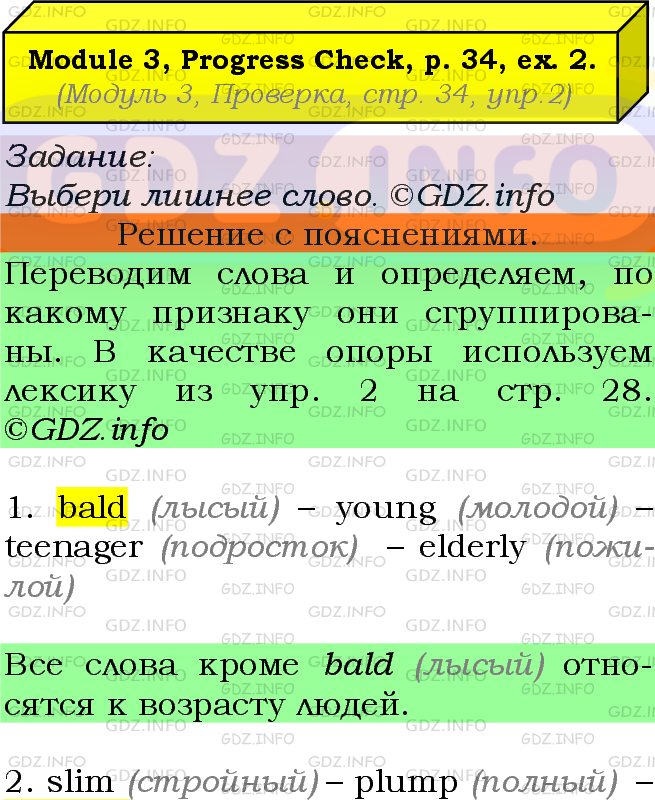 Module 3, Progress Check, p. 34, ex. 2.
(Модуль 3, Проверка, стр. 34, упр.2)

Задание:
Выбери лишнее слово. ©GDZ.info

Решение с пояснениями.

Переводим слова и определяем, по какому признаку они сгруппированы. В качестве опоры используем лексику из упр. 2 на стр. 28. ©GDZ.info

1. bald (лысый) – young (молодой) – teenager (подросток) – elderly (пожилой)

Все слова кроме bald (лысый) относятся к возрасту людей.

2. slim (стройный) – plump (полный) –